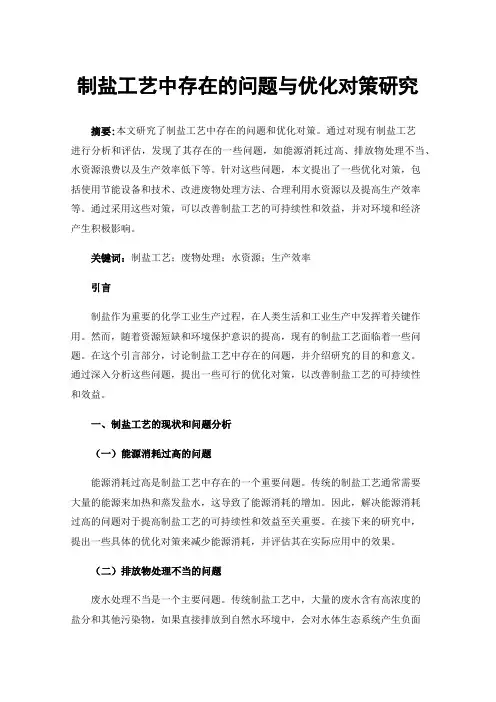 制盐工艺中存在的问题与优化对策研究

摘要：本文研究了制盐工艺中存在的问题和优化对策。通过对现有制盐工艺进行分析和评估，发现了其存在的一些问题，如能源消耗过高、排放物处理不当、水资源浪费以及生产效率低下等。针对这些问题，本文提出了一些优化对策，包括使用节能设备和技术、改进废物处理方法、合理利用水资源以及提高生产效率等。通过采用这些对策，可以改善制盐工艺的可持续性和效益，并对环境和经济产生积极影响。

关键词：制盐工艺；废物处理；水资源；生产效率

引言

制盐作为重要的化学工业生产过程，在人类生活和工业生产中发挥着关键作用。然而，随着资源短缺和环境保护意识的提高，现有的制盐工艺面临着一些问题。在这个引言部分，讨论制盐工艺中存在的问题，并介绍研究的目的和意义。通过深入分析这些问题，提出一些可行的优化对策，以改善制盐工艺的可持续性和效益。

一、制盐工艺的现状和问题分析

（一）能源消耗过高的问题

能源消耗过高是制盐工艺中存在的一个重要问题。传统的制盐工艺通常需要大量的能源来加热和蒸发盐水，这导致了能源消耗的增加。因此，解决能源消耗过高的问题对于提高制盐工艺的可持续性和效益至关重要。在接下来的研究中，提出一些具体的优化对策来减少能源消耗，并评估其在实际应用中的效果。

（二）排放物处理不当的问题

废水处理不当是一个主要问题。传统制盐工艺中，大量的废水含有高浓度的盐分和其他污染物，如果直接排放到自然水环境中，会对水体生态系统产生负面